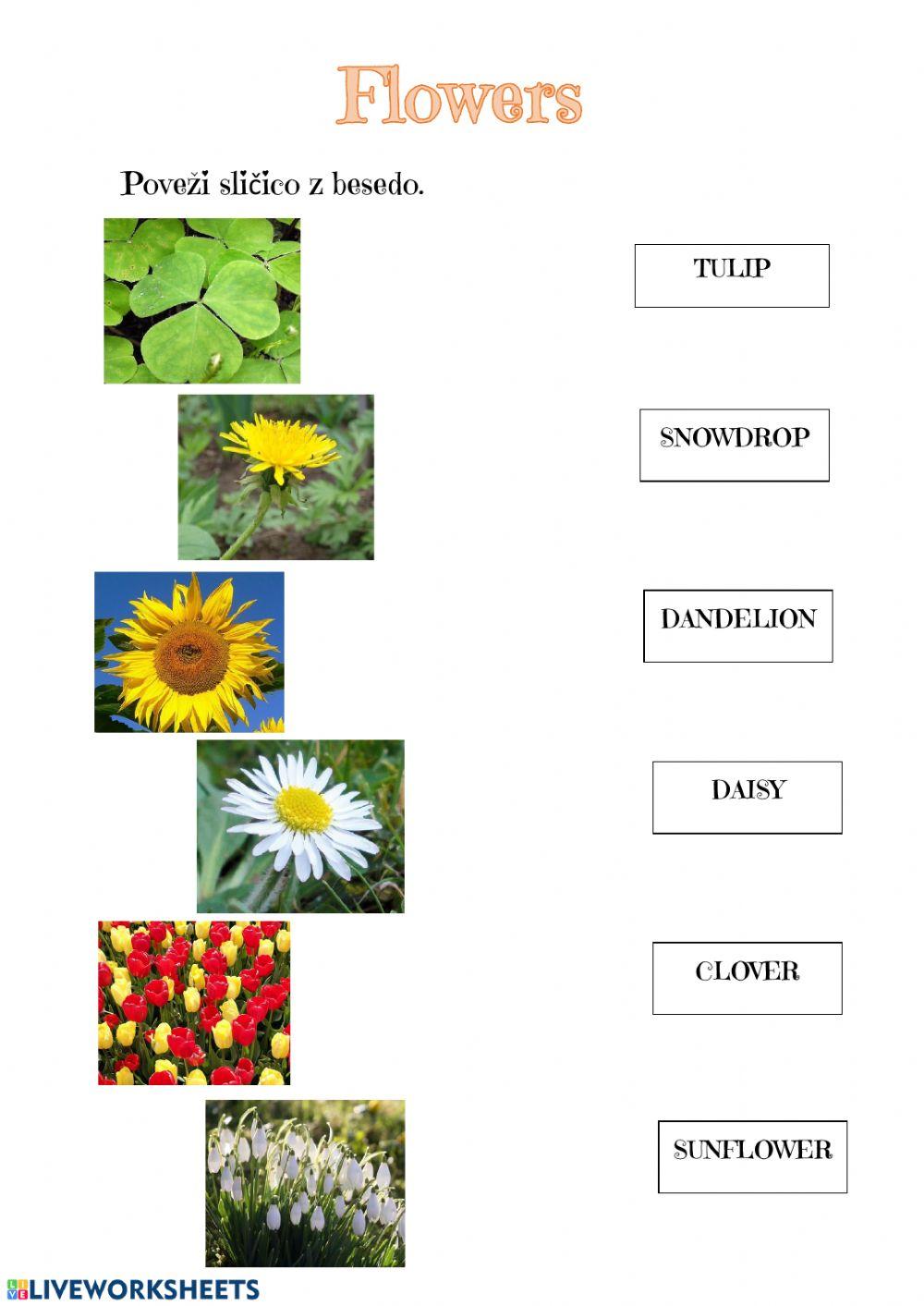 Flowers

Poveži sličico z besedo.

TULIP

SNOWDROP

DANDELION

DAISY

CLOVER

SUNFLOWER

LIVEWORKSHEETS